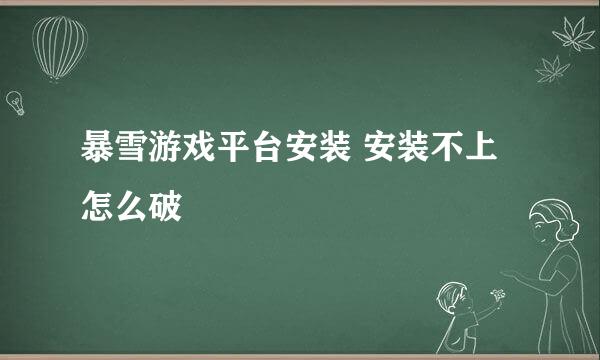 暴雪游戏平台安装 安装不上怎么破